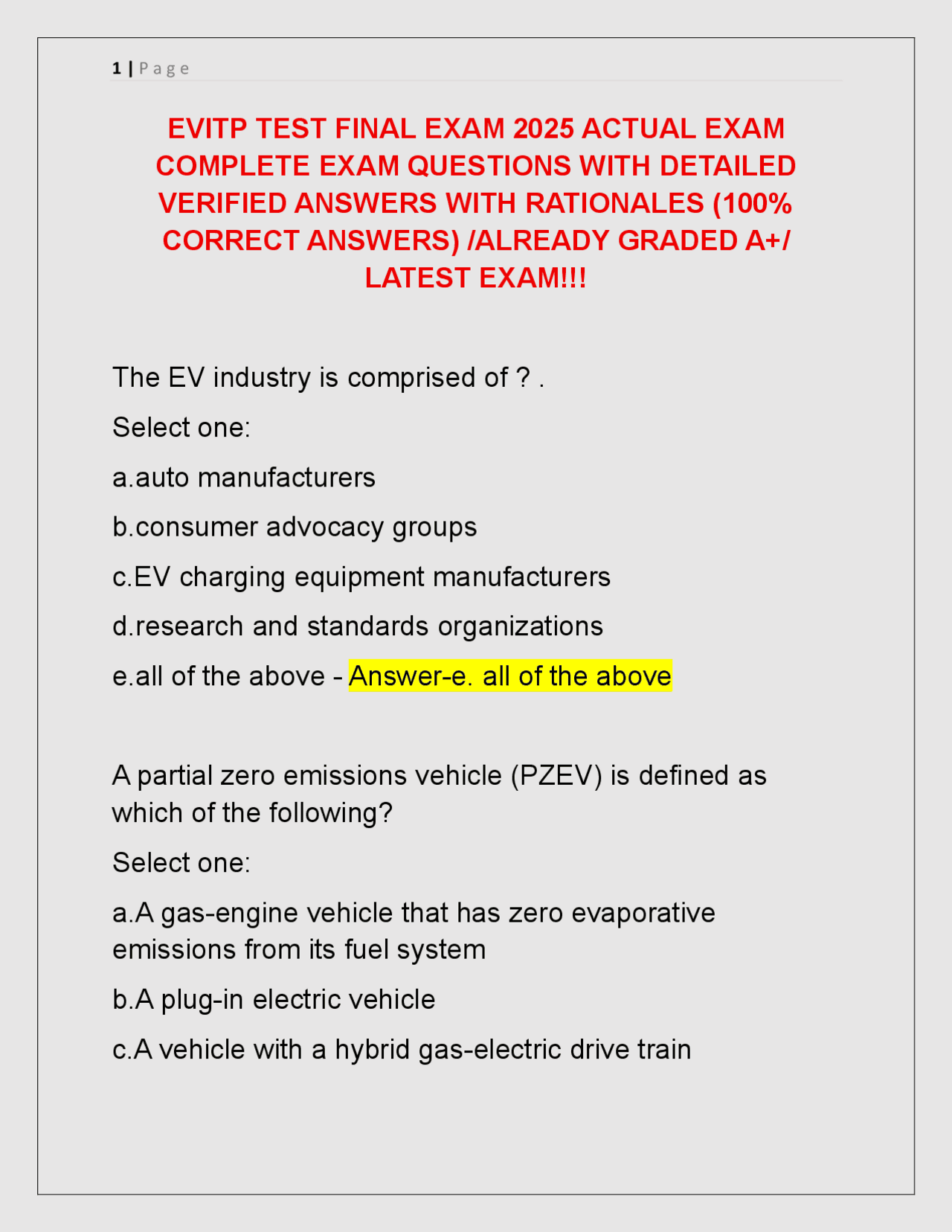 1 | Page

EVITP TEST FINAL EXAM 2025 ACTUAL EXAM COMPLETE EXAM QUESTIONS WITH DETAILED VERIFIED ANSWERS WITH RATIONALES (100% CORRECT ANSWERS) /ALREADY GRADED A+/ LATEST EXAM!!!

The EV industry is comprised of ? .

Select one:

a.auto manufacturers

b.consumer advocacy groups

c.EV charging equipment manufacturers

d.research and standards organizations

e.all of the above - Answer-e. all of the above

A partial zero emissions vehicle (PZEV) is defined as which of the following?

Select one:

a.A gas-engine vehicle that has zero evaporative emissions from its fuel system

b.A plug-in electric vehicle

c.A vehicle with a hybrid gas-electric drive train